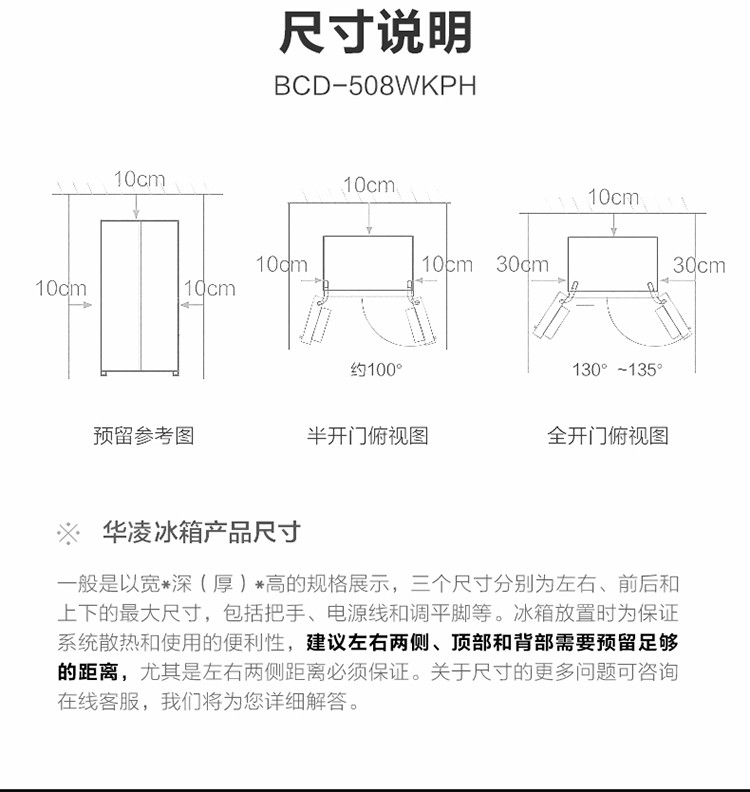 尺寸说明

BCD-508WKPH

10cm

10cm

10cm

预留参考图

10cm

10cm

10cm

约100°

半开门俯视图

10cm

30cm

30cm

130° ~135°

全开门俯视图

※ 华凌冰箱产品尺寸

一般是以宽*深（厚）*高的规格展示，三个尺寸分别为左右、前后和上下的最大尺寸，包括把手、电源线和调平脚等。冰箱放置时为保证系统散热和使用的便利性，建议左右两侧、顶部和背部需要预留足够的距离，尤其是左右两侧距离必须保证。关于尺寸的更多问题可咨询在线客服，我们将为您详细解答。